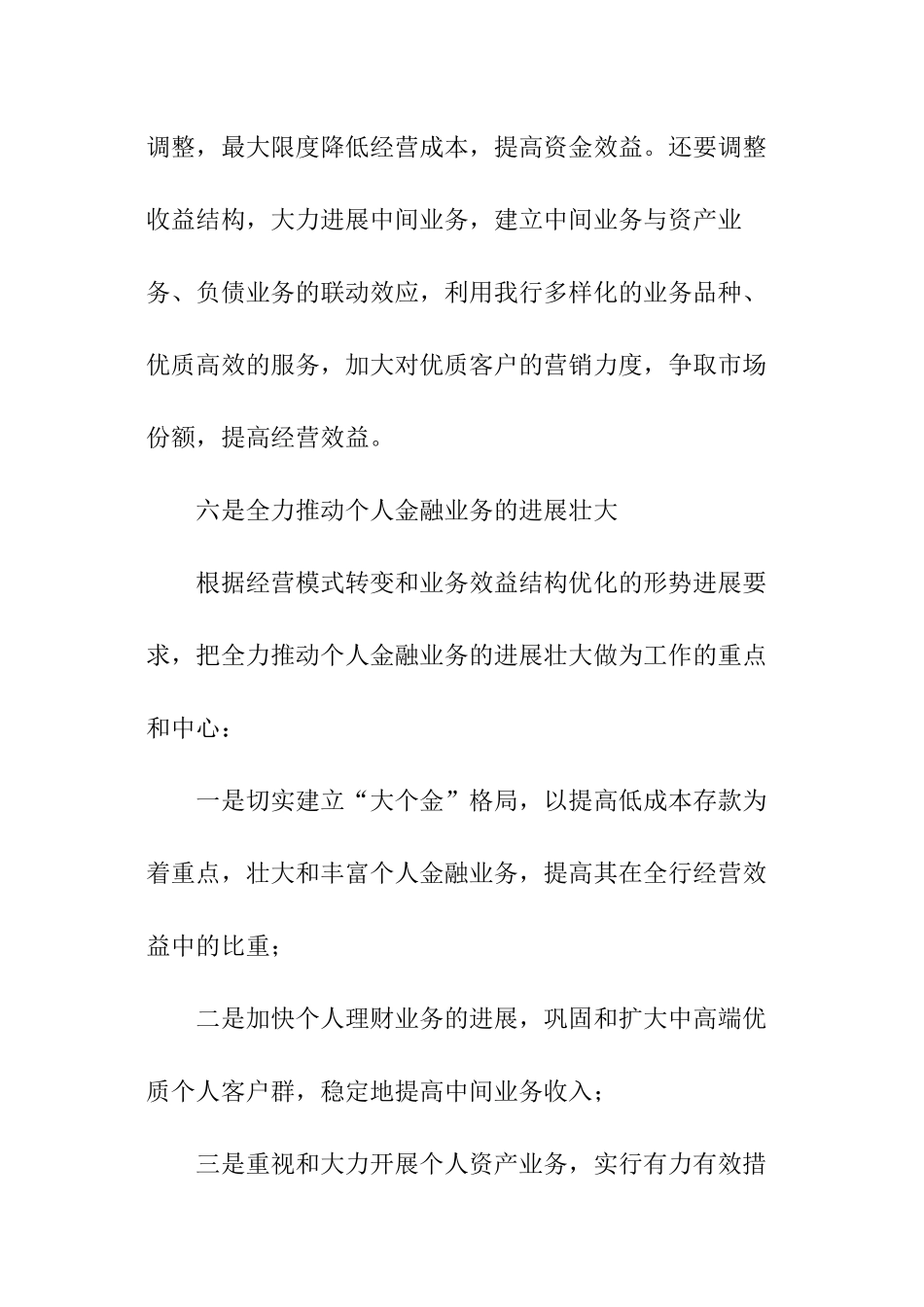 调整，最大限度降低经营成本，提高资金效益。还要调整收益结构，大力进展中间业务，建立中间业务与资产业务、负债业务的联动效应，利用我行多样化的业务品种、优质高效的服务，加大对优质客户的营销力度，争取市场份额，提高经营效益。

六是全力推动个人金融业务的进展壮大

根据经营模式转变和业务效益结构优化的形势进展要求，把全力推动个人金融业务的进展壮大做为工作的重点和中心：

一是切实建立“大个金”格局，以提高低成本存款为着重点，壮大和丰富个人金融业务，提高其在全行经营效益中的比重；

二是加快个人理财业务的进展，巩固和扩大中高端优质个人客户群，稳定地提高中间业务收入；

三是重视和大力开展个人资产业务，实行有力有效措